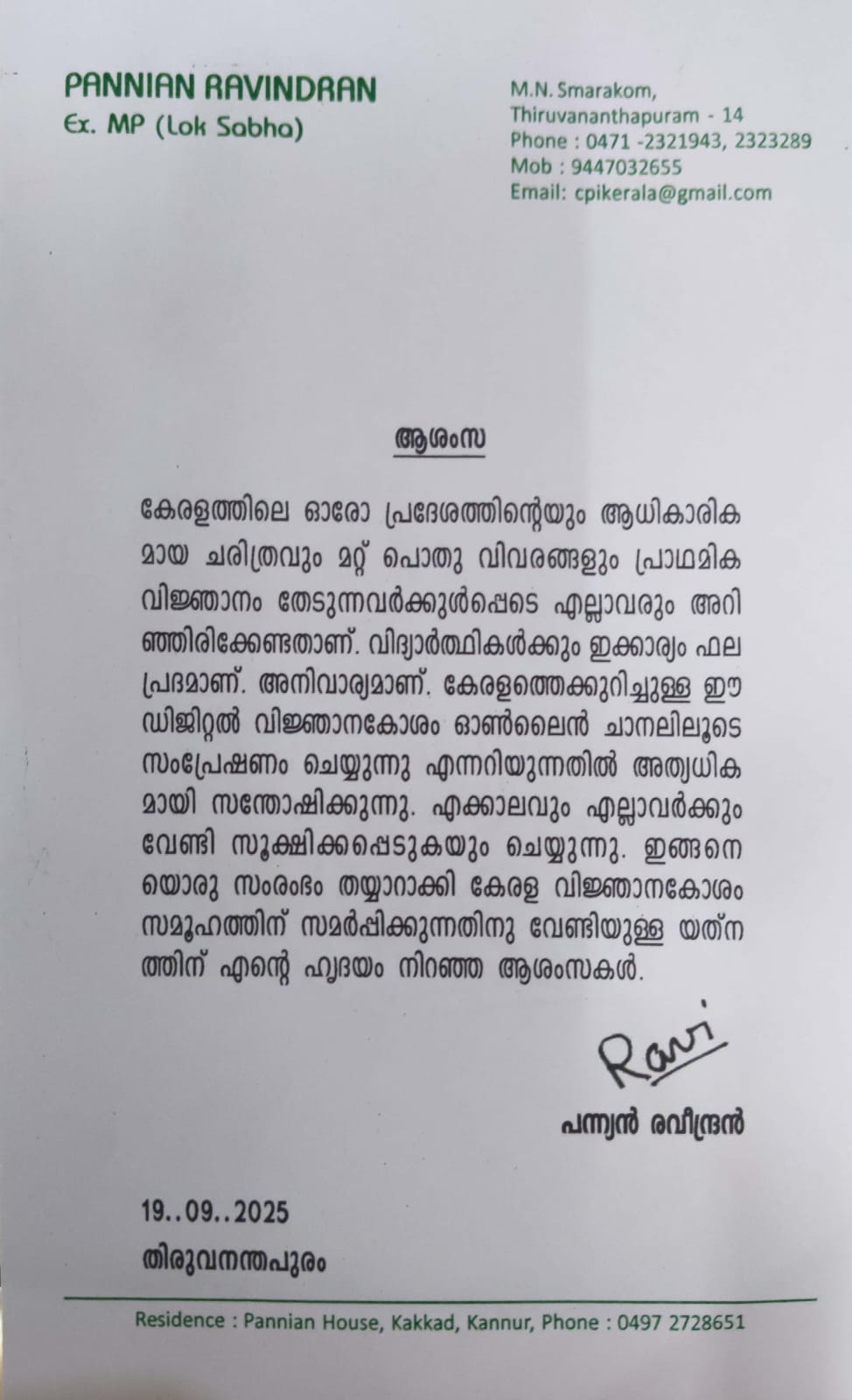 PANNIAN RAVINDRAN
Ex. MP (Lok Sabha)

M.N. Smarakom,
Thiruvananthapuram - 14
Phone : 0471 -2321943, 2323289
Mob : 9447032655
Email: cpikerala@gmail.com

ആശംസ

കേരളത്തിലെ ഓരോ പ്രദേശത്തിന്റെയും ആധികാരികമായ ചരിത്രവും മറ്റ് പൊതു വിവരങ്ങളും പ്രാഥമിക വിജ്ഞാനം തേടുന്നവർക്കുൾപ്പെടെ എല്ലാവരും അറിഞ്ഞിരിക്കേണ്ടതാണ്. വിദ്യാർത്ഥികൾക്കും ഇക്കാര്യം ഫലപ്രദമാണ്. അനിവാര്യമാണ്. കേരളത്തെക്കുറിച്ചുള്ള ഈ ഡിജിറ്റൽ വിജ്ഞാനകോശം ഓൺലൈൻ ചാനലിലൂടെ സംപ്രേഷണം ചെയ്യുന്നു എന്നറിയുന്നതിൽ അത്യധികമായി സന്തോഷിക്കുന്നു. എക്കാലവും എല്ലാവർക്കും വേണ്ടി സൂക്ഷിക്കപ്പെടുകയും ചെയ്യുന്നു. ഇങ്ങനെയൊരു സംരംഭം തയ്യാറാക്കി കേരള വിജ്ഞാനകോശം സമൂഹത്തിന് സമർപ്പിക്കുന്നതിനു വേണ്ടിയുള്ള യത്നത്തിന് എന്റെ ഹൃദയം നിറഞ്ഞ ആശംസകൾ.

Ravi

പന്ന്യൻ രവീന്ദ്രൻ

19..09..2025
തിരുവനന്തപുരം

Residence : Pannian House, Kakkad, Kannur, Phone : 0497 2728651